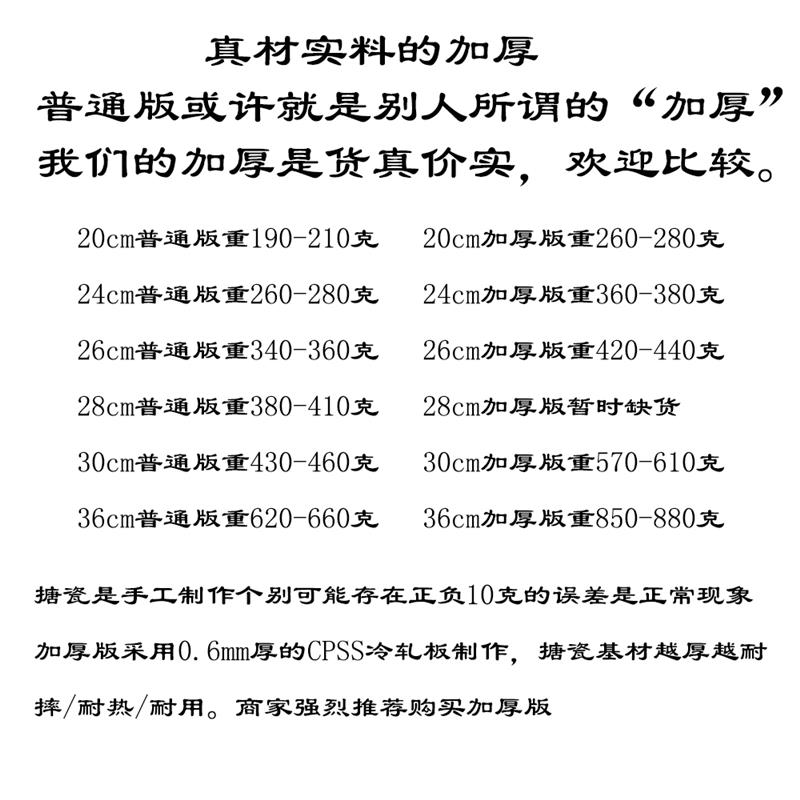 真材实料的加厚
普通版或许就是别人所谓的“加厚”
我们的加厚是货真价实，欢迎比较。

20cm普通版重190-210克
24cm普通版重260-280克
26cm普通版重340-360克
28cm普通版重380-410克
30cm普通版重430-460克
36cm普通版重620-660克

20cm加厚版重260-280克
24cm加厚版重360-380克
26cm加厚版重420-440克
28cm加厚版暂时缺货
30cm加厚版重570-610克
36cm加厚版重850-880克

搪瓷是手工制作个别可能存在正负10克的误差是正常现象

加厚版采用0.6mm厚的CPSS冷轧板制作，搪瓷基材越厚越耐摔/耐热/耐用。商家强烈推荐购买加厚版